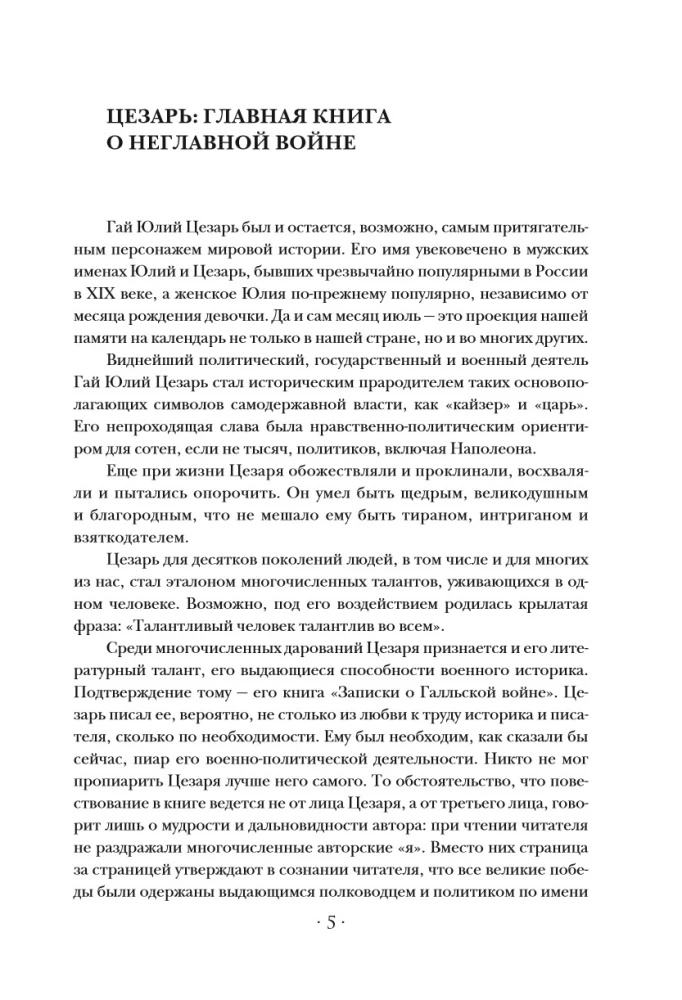 ЦЕЗАРЬ: ГЛАВНАЯ КНИГА О НЕГЛАВНОЙ ВОЙНЕ

Гай Юлий Цезарь был и остается, возможно, самым притягательным персонажем мировой истории. Его имя увековечено в мужских именах Юлий и Цезарь, бывших чрезвычайно популярными в России в XIX веке, а женское Юлия по-прежнему популярно, независимо от месяца рождения девочки. Да и сам месяц июль — это проекция нашей памяти на календарь не только в нашей стране, но и во многих других.

Виднейший политический, государственный и военный деятель Гай Юлий Цезарь стал историческим прародителем таких основополагающих символов самодержавной власти, как «кайзер» и «царь». Его непроходящая слава была нравственно-политическим ориентиром для сотен, если не тысяч, политиков, включая Наполеона.

Еще при жизни Цезаря обожествляли и проклинали, восхваляли и пытались опорочить. Он умел быть щедрым, великодушным и благородным, что не мешало ему быть тираном, интриганом и взяткодателем.

Цезарь для десятков поколений людей, в том числе и для многих из нас, стал эталоном многочисленных талантов, уживающихся в одном человеке. Возможно, под его воздействием родилась крылатая фраза: «Талантливый человек талантлив во всем».

Среди многочисленных дарований Цезаря признается и его литературный талант, его выдающиеся способности военного историка. Подтверждение тому — его книга «Записки о Галльской войне». Цезарь писал ее, вероятно, не столько из любви к труду историка и писателя, сколько по необходимости. Ему был необходим, как сказали бы сейчас, пиар его военно-политической деятельности. Никто не мог пропиарить Цезаря лучше него самого. То обстоятельство, что повествование в книге ведется не от лица Цезаря, а от третьего лица, говорит лишь о мудрости и дальновидности автора: при чтении читателя не раздражали многочисленные авторские «я». Вместо них страница за страницей утверждают в сознании читателя, что все великие победы были одержаны выдающимся полководцем и политиком по имени

· 5 ·